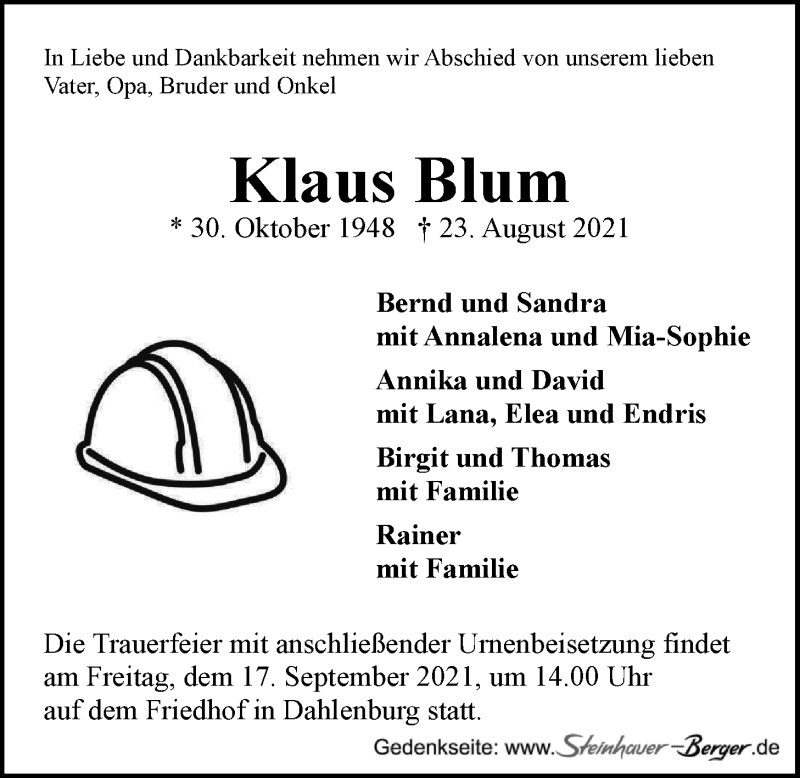 In Liebe und Dankbarkeit nehmen wir Abschied von unserem lieben Vater, Opa, Bruder und Onkel

Klaus Blum

* 30. Oktober 1948 † 23. August 2021

Bernd und Sandra
mit Annalena und Mia-Sophie

Annika und David
mit Lana, Elea und Endris

Birgit und Thomas
mit Familie

Rainer
mit Familie

Die Trauerfeier mit anschließender Urnenbeisetzung findet am Freitag, dem 17. September 2021, um 14.00 Uhr auf dem Friedhof in Dahlenburg statt.

Gedenkseite: www.Steinhauer-Berger.de